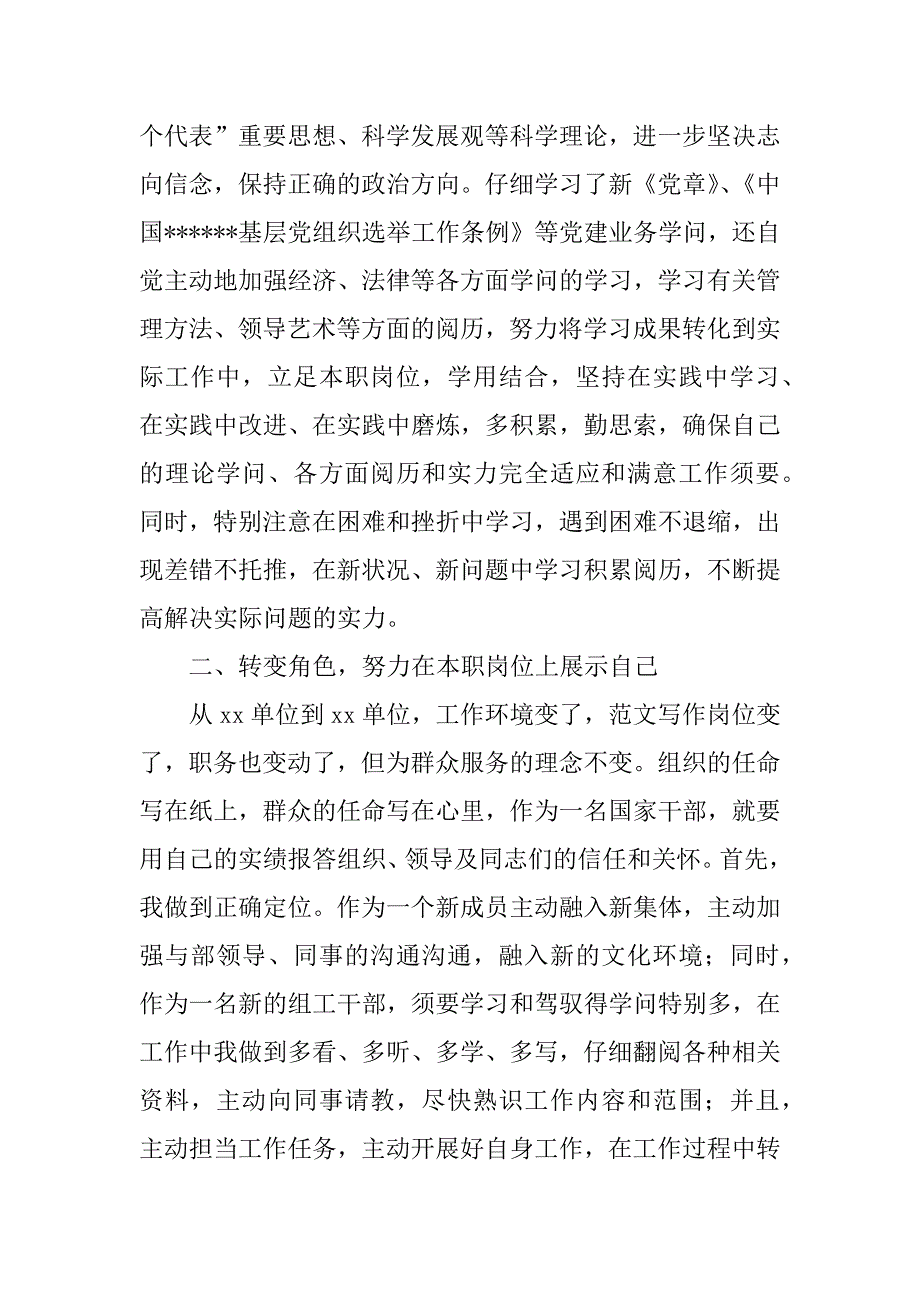 个代表”重要思想、科学发展观等科学理论，进一步坚决志向信念，保持正确的政治方向。仔细学习了新《党章》、《中国******基层党组织选举工作条例》等党建业务学问，还自觉主动地加强经济、法律等各方面学问的学习，学习有关管理方法、领导艺术等方面的阅历，努力将学习成果转化到实际工作中，立足本职岗位，学用结合，坚持在实践中学习、在实践中改进、在实践中磨炼，多积累，勤思索，确保自己的理论学问、各方面阅历和实力完全适应和满意工作须要。同时，特别注意在困难和挫折中学习，遇到困难不退缩，出现差错不托推，在新状况、新问题中学习积累阅历，不断提高解决实际问题的实力。

二、转变角色，努力在本职岗位上展示自己

从 xx 单位到 xx 单位，工作环境变了，范文写作岗位变了，职务也变动了，但为群众服务的理念不变。组织的任命写在纸上，群众的任命写在心里，作为一名国家干部，就要用自己的实绩报答组织、领导及同志们的信任和关怀。首先，我做到正确定位。作为一个新成员主动融入新集体，主动加强与部领导、同事的沟通沟通，融入新的文化环境；同时，作为一名新的组工干部，须要学习和驾驭得学问特别多，在工作中我做到多看、多听、多学、多写，仔细翻阅各种相关资料，主动向同事请教，尽快熟识工作内容和范围；并且，主动担当工作任务，主动开展好自身工作，在工作过程中转